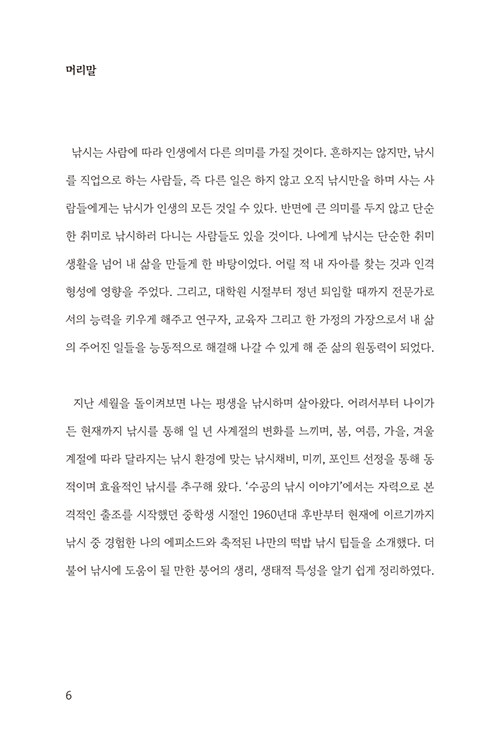 머리말

낚시는 사람에 따라 인생에서 다른 의미를 가질 것이다. 흔하지는 않지만, 낚시를 직업으로 하는 사람들, 즉 다른 일은 하지 않고 오직 낚시만을 하며 사는 사람들에게는 낚시가 인생의 모든 것일 수 있다. 반면에 큰 의미를 두지 않고 단순한 취미로 낚시하러 다니는 사람들도 있을 것이다. 나에게 낚시는 단순한 취미 생활을 넘어 내 삶을 만들게 한 바탕이었다. 어릴 적 내 자아를 찾는 것과 인격 형성에 영향을 주었다. 그리고, 대학원 시절부터 정년 퇴임할 때까지 전문가로서의 능력을 키우게 해주고 연구자, 교육자 그리고 한 가정의 가장으로서 내 삶의 주어진 일들을 능동적으로 해결해 나갈 수 있게 해 준 삶의 원동력이 되었다.

지난 세월을 돌이켜보면 나는 평생을 낚시하며 살아왔다. 어려서부터 나이가 든 현재까지 낚시를 통해 일 년 사계절의 변화를 느끼며, 봄, 여름, 가을, 겨울 계절에 따라 달라지는 낚시 환경에 맞는 낚시채비, 미끼, 포인트 선정을 통해 동적이며 효율적인 낚시를 추구해 왔다. '수공의 낚시 이야기'에서는 자력으로 본격적인 출조를 시작했던 중학생 시절인 1960년대 후반부터 현재에 이르기까지 낚시 중 경험한 나의 에피소드와 축적된 나만의 떡밥 낚시 팁들을 소개했다. 더불어 낚시에 도움이 될 만한 붕어의 생리, 생태적 특성을 알기 쉽게 정리하였다.

6